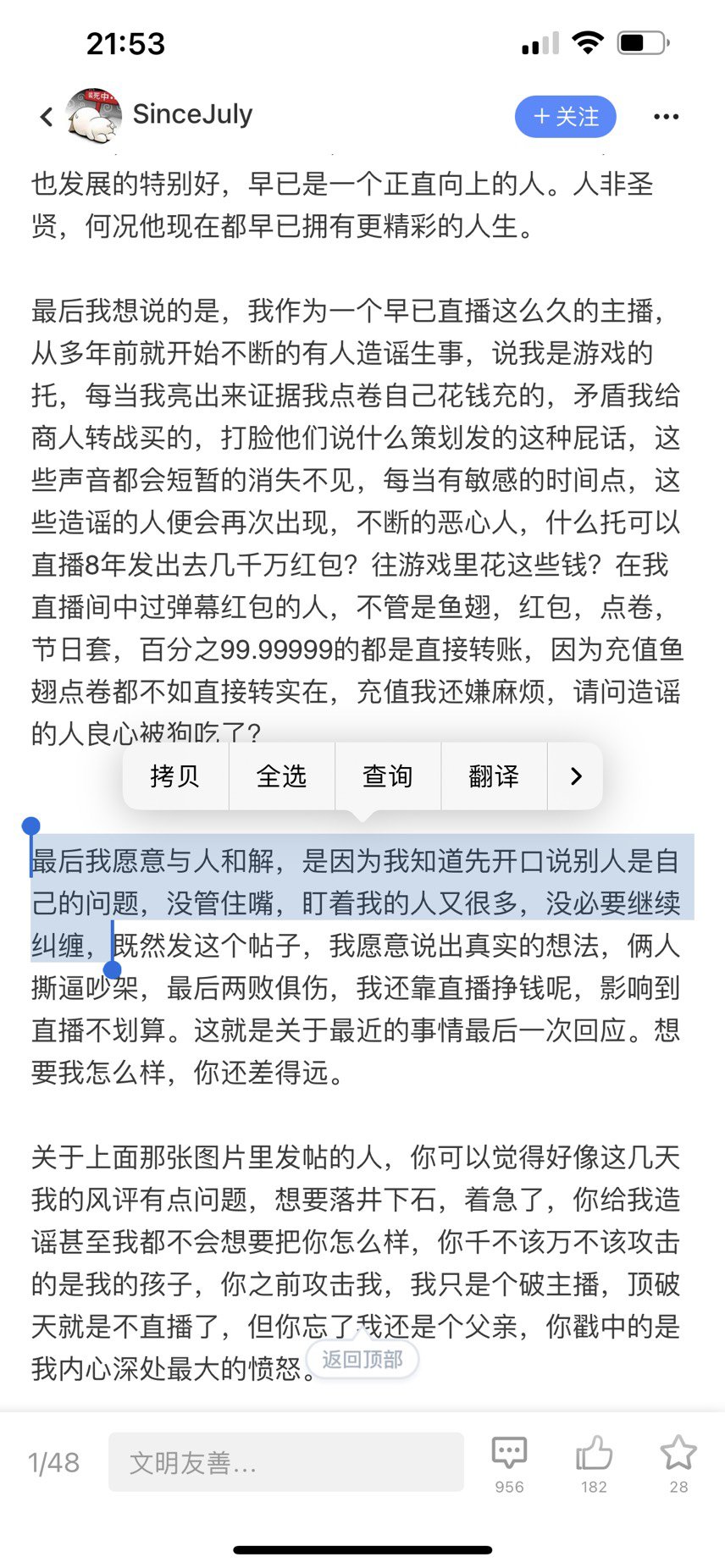 21:53

SinceJuly

+ 关注

也发展的特别好，早已是一个正直向上的人。人非圣贤，何况他现在都早已拥有更精彩的人生。

最后我想说的是，我作为一个早已直播这么久的主播，从多年前就开始不断的有人造谣生事，说我是游戏的托，每当我亮出来证据我点卷自己花钱充的，矛盾我给商人转战买的，打脸他们说什么策划发的这种屁话，这些声音都会短暂的消失不见，每当有敏感的时间点，这些造谣的人便会再次出现，不断的恶心人，什么托可以直播8年发出去几千万红包？往游戏里花这些钱？在我直播间中过弹幕红包的人，不管是鱼翅，红包，点卷，节日套，百分之99.99999的都是直接转账，因为充值鱼翅点卷都不如直接转实在，充值我还嫌麻烦，请问造谣的人良心被狗吃了？

拷贝 全选 查询 翻译

最后我愿意与人和解，是因为我知道先开口说别人是自己的问题，没管住嘴，盯着我的人又很多，没必要继续纠缠，既然发这个帖子，我愿意说出真实的想法，俩人撕逼吵架，最后两败俱伤，我还靠直播挣钱呢，影响到直播不划算。这就是关于最近的事情最后一次回应。想要我怎么样，你还差得远。

关于上面那张图片里发帖的人，你可以觉得好像这几天我的风评有点问题，想要落井下石，着急了，你给我造谣甚至我都不会想要把你怎么样，你千不该万不该攻击的是我的孩子，你之前攻击我，我只是个破主播，顶破天就是不直播了，但你忘了我还是个父亲，你戳中的是我内心深处最大的愤怒。

返回顶部

1/48 文明友善... 956 182 28